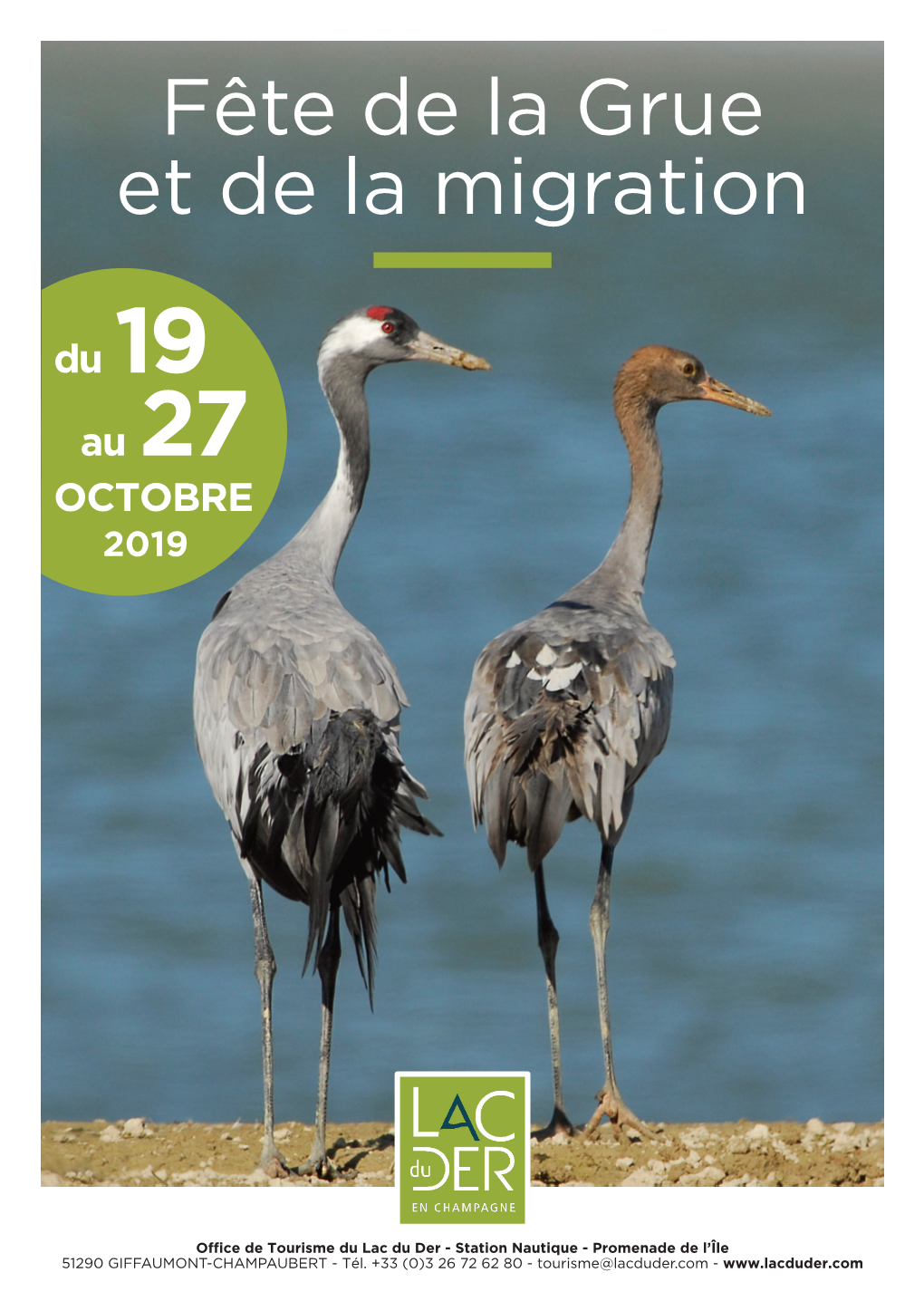 Fête de la Grue et de la migration

du 19 au 27 OCTOBRE 2019

LAC du DER EN CHAMPAGNE

Office de Tourisme du Lac du Der - Station Nautique - Promenade de l'Île
51290 GIFFAUMONT-CHAMPAUBERT - Tél. +33 (0)3 26 72 62 80 - tourisme@lacduder.com - www.lacduder.com